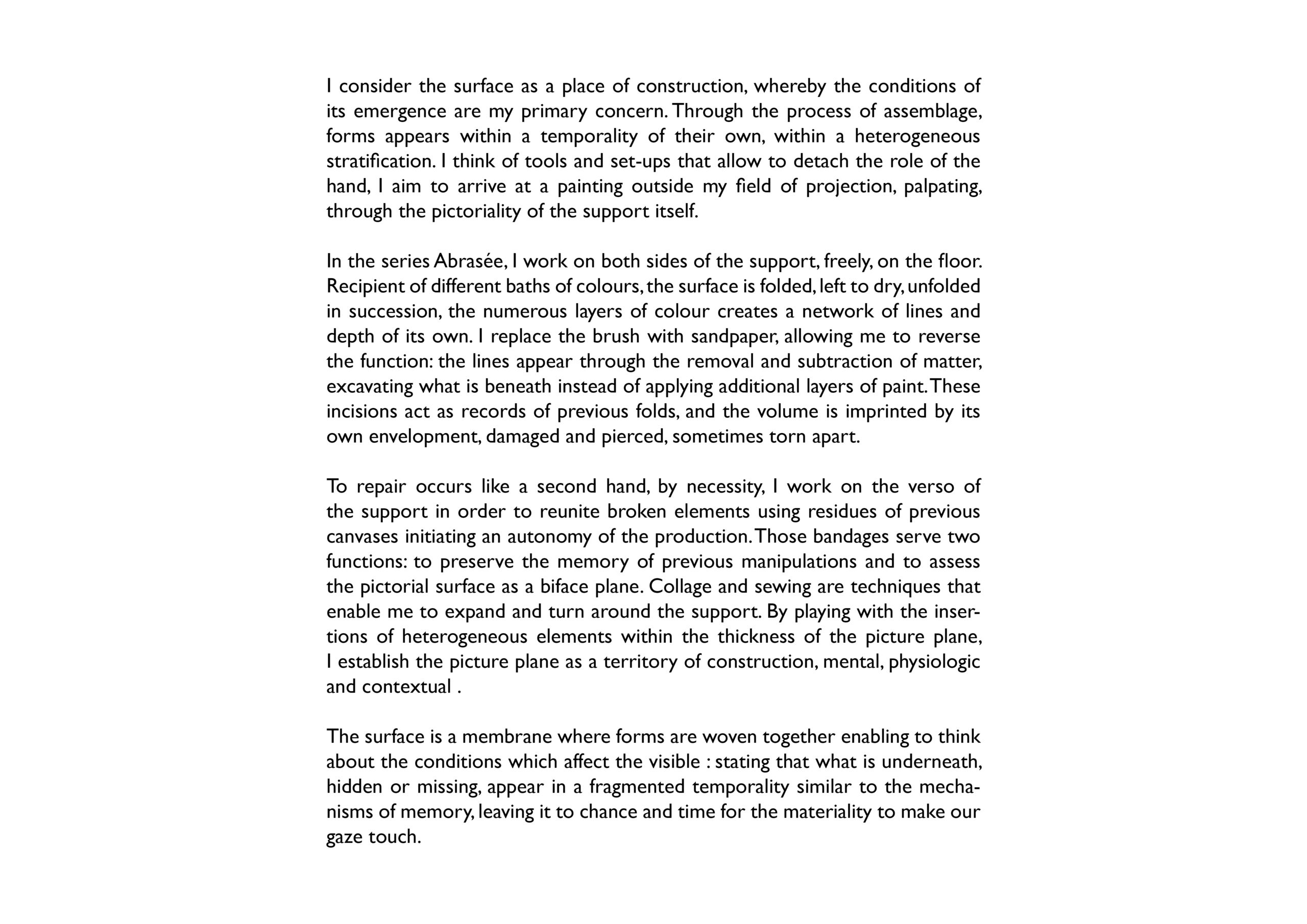 I consider the surface as a place of construction, whereby the conditions of its emergence are my primary concern. Through the process of assemblage, forms appears within a temporality of their own, within a heterogeneous stratification. I think of tools and set-ups that allow to detach the role of the hand, I aim to arrive at a painting outside my field of projection, palpating, through the pictoriality of the support itself.

In the series Abrasée, I work on both sides of the support, freely, on the floor. Recipient of different baths of colours, the surface is folded, left to dry, unfolded in succession, the numerous layers of colour creates a network of lines and depth of its own. I replace the brush with sandpaper, allowing me to reverse the function: the lines appear through the removal and subtraction of matter, excavating what is beneath instead of applying additional layers of paint. These incisions act as records of previous folds, and the volume is imprinted by its own envelopment, damaged and pierced, sometimes torn apart.

To repair occurs like a second hand, by necessity, I work on the verso of the support in order to reunite broken elements using residues of previous canvases initiating an autonomy of the production. Those bandages serve two functions: to preserve the memory of previous manipulations and to assess the pictorial surface as a biface plane. Collage and sewing are techniques that enable me to expand and turn around the support. By playing with the insertions of heterogeneous elements within the thickness of the picture plane, I establish the picture plane as a territory of construction, mental, physiologic and contextual .

The surface is a membrane where forms are woven together enabling to think about the conditions which affect the visible : stating that what is underneath, hidden or missing, appear in a fragmented temporality similar to the mechanisms of memory, leaving it to chance and time for the materiality to make our gaze touch.